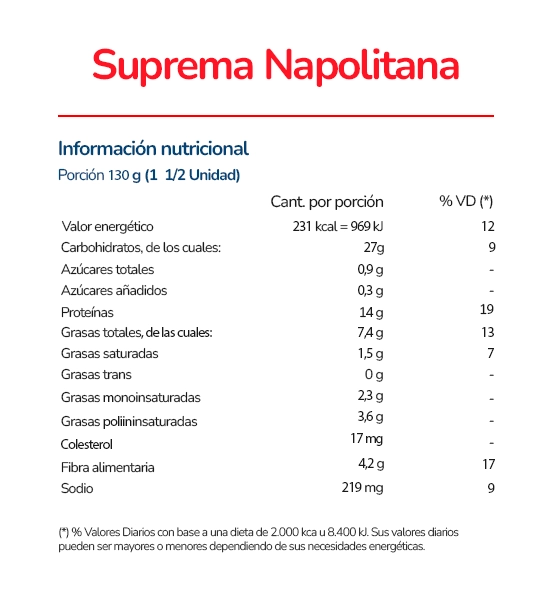 Suprema Napolitana

Información nutricional
Porción 130 g (1 1/2 Unidad)

| | Cant. por porción | % VD (*) |
|---|---|---|
| Valor energético | 231 kcal = 969 kJ | 12 |
| Carbohidratos, de los cuales: | 27g | 9 |
| Azúcares totales | 0,9 g | - |
| Azúcares añadidos | 0,3 g | - |
| Proteínas | 14 g | 19 |
| Grasas totales, de las cuales: | 7,4 g | 13 |
| Grasas saturadas | 1,5 g | 7 |
| Grasas trans | 0 g | - |
| Grasas monoinsaturadas | 2,3 g | - |
| Grasas poliininsaturadas | 3,6 g | - |
| Colesterol | 17 mg | - |
| Fibra alimentaria | 4,2 g | 17 |
| Sodio | 219 mg | 9 |

(*) % Valores Diarios con base a una dieta de 2.000 kca u 8.400 kJ. Sus valores diarios pueden ser mayores o menores dependiendo de sus necesidades energéticas.